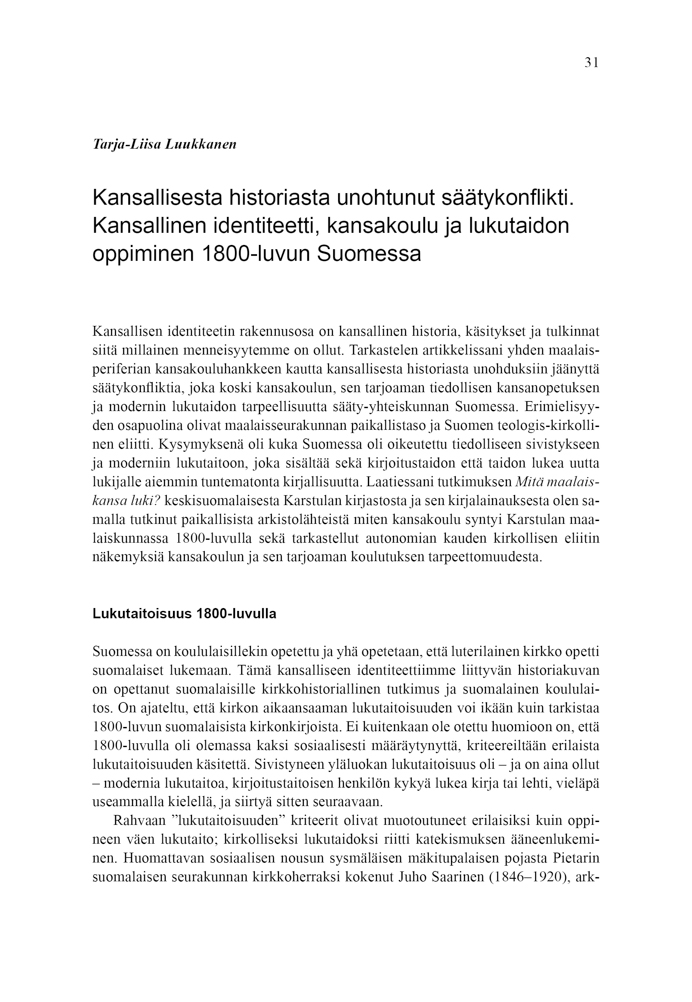 31

Tarja-Liisa Luukkanen

Kansallisesta historiasta unohtunut säätykonflikti. Kansallinen identiteetti, kansakoulu ja lukutaidon oppiminen 1800-luvun Suomessa

Kansallisen identiteetin rakennusosa on kansallinen historia, käsitykset ja tulkinnat siitä millainen menneisyytemme on ollut. Tarkastelen artikkelissani yhden maalaisperiferian kansakouluhankkeen kautta kansallisesta historiasta unohduksiin jäänyttä säätykonfliktia, joka koski kansakoulun, sen tarjoaman tiedollisen kansanopetuksen ja modernin lukutaidon tarpeellisuutta sääty-yhteiskunnan Suomessa. Erimielisyyden osapuolina olivat maalaisseurakunnan paikallistaso ja Suomen teologis-kirkollinen eliitti. Kysymyksenä oli kuka Suomessa oli oikeutettu tiedolliseen sivistykseen ja moderniin lukutaitoon, joka sisältää sekä kirjoitustaidon että taidon lukea uutta lukijalle aiemmin tuntematonta kirjallisuutta. Laatiessani tutkimuksen Mitä maalaiskansa luki? keskisuomalaisesta Karstulan kirjastosta ja sen kirjalainauksesta olen samalla tutkinut paikallisista arkistolähteistä miten kansakoulu syntyi Karstulan maalaiskunnassa 1800-luvulla sekä tarkastellut autonomian kauden kirkollisen eliitin näkemyksiä kansakoulun ja sen tarjoaman koulutuksen tarpeettomuudesta.

Lukutaitoisuus 1800-luvulla

Suomessa on koululaisillekin opetettu ja yhä opetetaan, että luterilainen kirkko opetti suomalaiset lukemaan. Tämä kansalliseen identiteettiimme liittyvän historiakuvan on opettanut suomalaisille kirkkohistoriallinen tutkimus ja suomalainen koululaitos. On ajateltu, että kirkon aikaansaaman lukutaitoisuuden voi ikään kuin tarkistaa 1800-luvun suomalaisista kirkonkirjoista. Ei kuitenkaan ole otettu huomioon on, että 1800-luvulla oli olemassa kaksi sosiaalisesti määräytynyttä, kriteereiltään erilaista lukutaitoisuuden käsitettä. Sivistyneen yläluokan lukutaitoisuus oli – ja on aina ollut – modernia lukutaitoa, kirjoitustaitoisen henkilön kykyä lukea kirja tai lehti, vieläpä useammalla kielellä, ja siirtyä sitten seuraavaan.

Rahvaan ”lukutaitoisuuden” kriteerit olivat muotoutuneet erilaisiksi kuin oppineen väen lukutaito; kirkolliseksi lukutaidoksi riitti katekismuksen ääneenlukeminen. Huomattavan sosiaalisen nousun sysmäläisen mäkitupalaisen pojasta Pietarin suomalaisen seurakunnan kirkkoherraksi kokenut Juho Saarinen (1846–1920), ark-